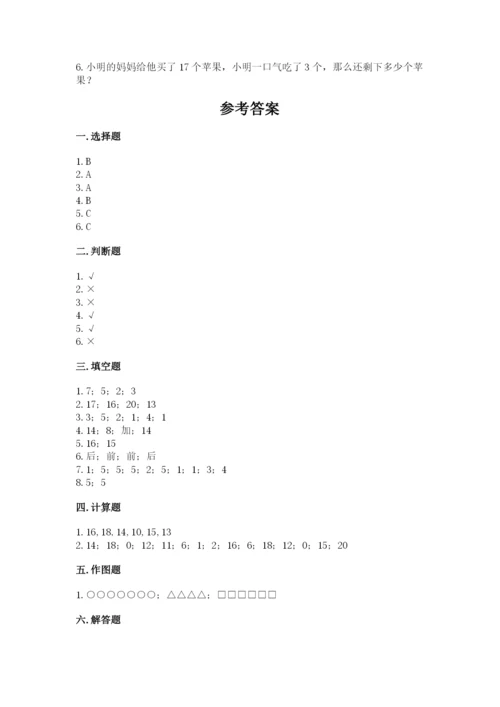 6. 小明的妈妈给他买了 17 个苹果，小明一口气吃了 3 个，那么还剩下多少个苹果？

参考答案

一. 选择题

1. B
2. A
3. A
4. B
5. C
6. C

二. 判断题

1. √
2. ×
3. ×
4. √
5. √
6. ×

三. 填空题

1. 7；5；2；3
2. 17；16；20；13
3. 3；5；2；1；4；1
4. 14；8；加；14
5. 16；15
6. 后；前；前；后
7. 1；5；5；5；2；5；1；1；3；4
8. 5；5

四. 计算题

1. 16, 18, 14, 10, 15, 13
2. 14；18；0；12；11；6；1；2；16；6；18；12；0；15；20

五. 作图题

1. ○○○○○○○；△△△△；□□□□□□

六. 解答题